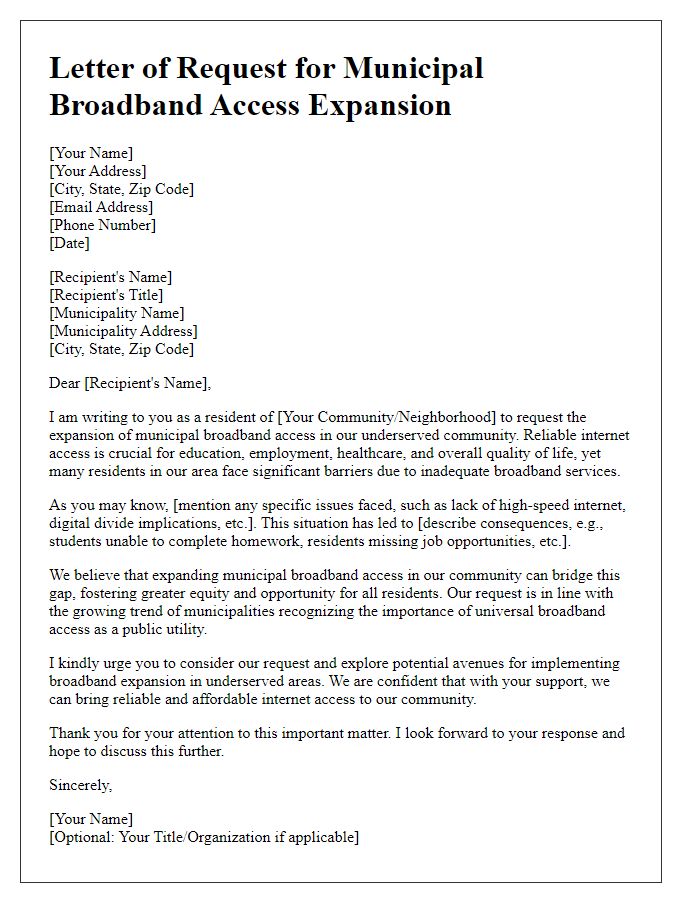 Letter of Request for Municipal Broadband Access Expansion

[Your Name]
[Your Address]
[City, State, Zip Code]
[Email Address]
[Phone Number]
[Date]

[Recipient's Name]
[Recipient's Title]
[Municipality Name]
[Municipality Address]
[City, State, Zip Code]

Dear [Recipient's Name],

I am writing to you as a resident of [Your Community/Neighborhood] to request the expansion of municipal broadband access in our underserved community. Reliable internet access is crucial for education, employment, healthcare, and overall quality of life, yet many residents in our area face significant barriers due to inadequate broadband services.

As you may know, [mention any specific issues faced, such as lack of high-speed internet, digital divide implications, etc.]. This situation has led to [describe consequences, e.g., students unable to complete homework, residents missing job opportunities, etc.].

We believe that expanding municipal broadband access in our community can bridge this gap, fostering greater equity and opportunity for all residents. Our request is in line with the growing trend of municipalities recognizing the importance of universal broadband access as a public utility.

I kindly urge you to consider our request and explore potential avenues for implementing broadband expansion in underserved areas. We are confident that with your support, we can bring reliable and affordable internet access to our community.

Thank you for your attention to this important matter. I look forward to your response and hope to discuss this further.

Sincerely,

[Your Name]
[Optional: Your Title/Organization if applicable]